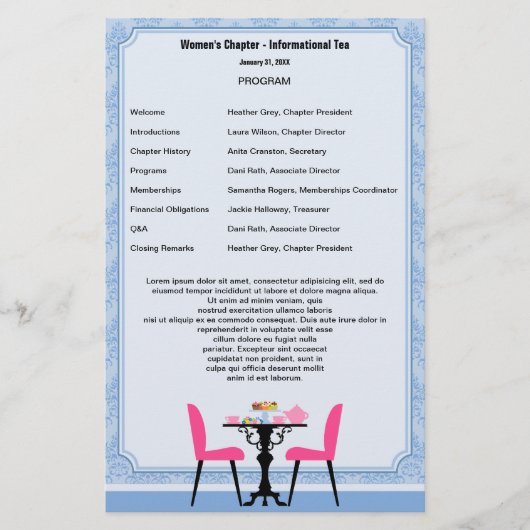 Women's Chapter - Informational Tea

January 31, 20XX

PROGRAM

Welcome Heather Grey, Chapter President

Introductions Laura Wilson, Chapter Director

Chapter History Anita Cranston, Secretary

Programs Dani Rath, Associate Director

Memberships Samantha Rogers, Memberships Coordinator

Financial Obligations Jackie Halloway, Treasurer

Q&A Dani Rath, Associate Director

Closing Remarks Heather Grey, Chapter President

Lorem ipsum dolor sit amet, consectetur adipisicing elit, sed do eiusmod tempor incididunt ut labore et dolore magna aliqua. Ut enim ad minim veniam, quis nostrud exercitation ullamco laboris nisi ut aliquip ex ea commodo consequat. Duis aute irure dolor in reprehenderit in voluptate velit esse cillum dolore eu fugiat nulla pariatur. Excepteur sint occaecat cupidatat non proident, sunt in culpa qui officia deserunt mollit anim id est laborum.